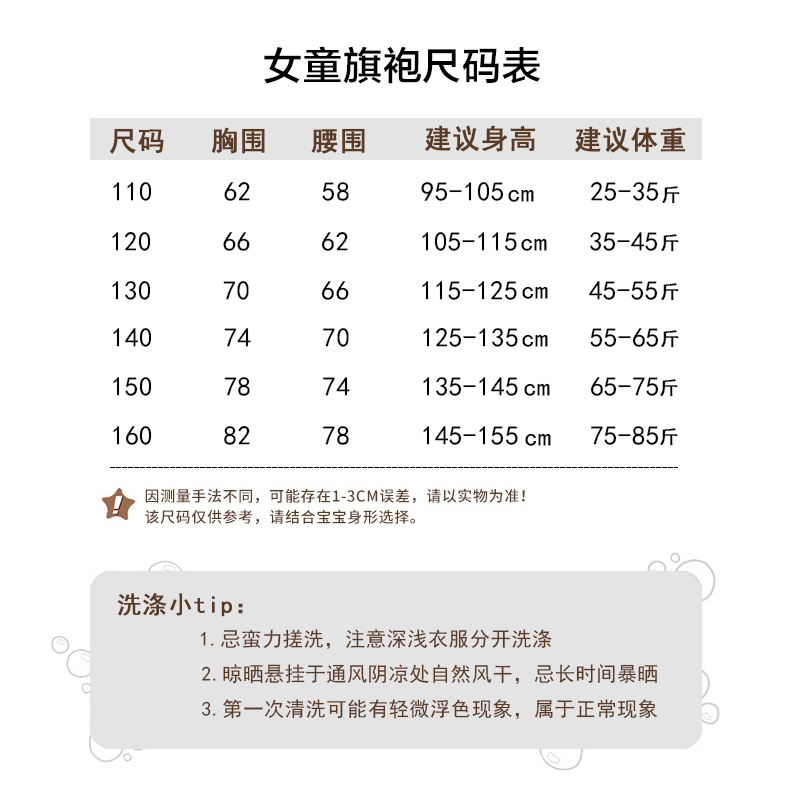 女童旗袍尺码表

| 尺码 | 胸围 | 腰围 | 建议身高 | 建议体重 |
|---|---|---|---|---|
| 110 | 62 | 58 | 95-105cm | 25-35斤 |
| 120 | 66 | 62 | 105-115cm | 35-45斤 |
| 130 | 70 | 66 | 115-125cm | 45-55斤 |
| 140 | 74 | 70 | 125-135cm | 55-65斤 |
| 150 | 78 | 74 | 135-145cm | 65-75斤 |
| 160 | 82 | 78 | 145-155cm | 75-85斤 |

因测量手法不同，可能存在1-3CM误差，请以实物为准！
该尺码仅供参考，请结合宝宝身形选择。

洗涤小tip:
1. 忌蛮力搓洗，注意深浅衣服分开洗涤
2. 晾晒悬挂于通风阴凉处自然风干，忌长时间暴晒
3. 第一次清洗可能有轻微浮色现象，属于正常现象